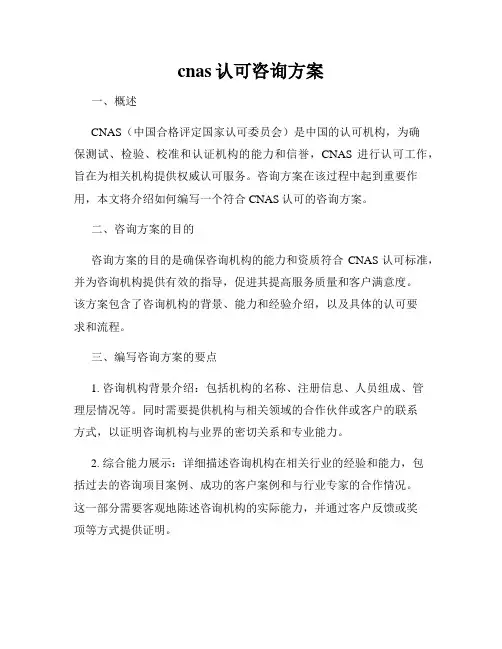 cnas 认可咨询方案

一、概述

CNAS（中国合格评定国家认可委员会）是中国的认可机构，为确保测试、检验、校准和认证机构的能力和信誉，CNAS 进行认可工作，旨在为相关机构提供权威认可服务。咨询方案在该过程中起到重要作用，本文将介绍如何编写一个符合 CNAS 认可的咨询方案。

二、咨询方案的目的

咨询方案的目的是确保咨询机构的能力和资质符合 CNAS 认可标准，并为咨询机构提供有效的指导，促进其提高服务质量和客户满意度。该方案包含了咨询机构的背景、能力和经验介绍，以及具体的认可要求和流程。

三、编写咨询方案的要点

1. 咨询机构背景介绍：包括机构的名称、注册信息、人员组成、管理层情况等。同时需要提供机构与相关领域的合作伙伴或客户的联系方式，以证明咨询机构与业界的密切关系和专业能力。

2. 综合能力展示：详细描述咨询机构在相关行业的经验和能力，包括过去的咨询项目案例、成功的客户案例和与行业专家的合作情况。这一部分需要客观地陈述咨询机构的实际能力，并通过客户反馈或奖项等方式提供证明。